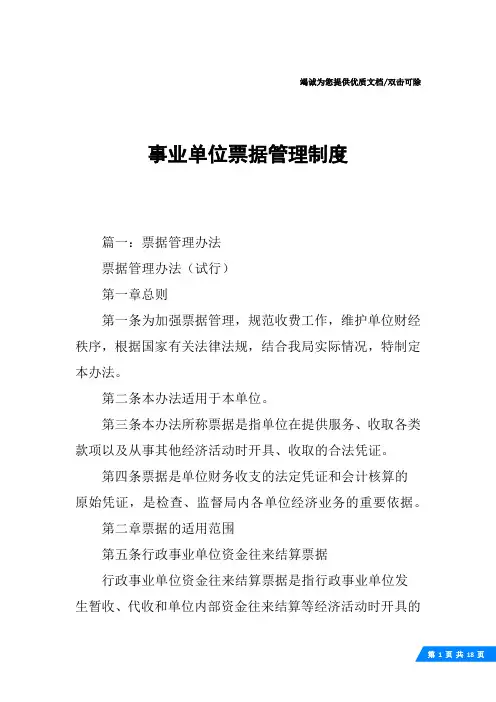 竭诚为您提供优质文档/双击可除

事业单位票据管理制度

篇一：票据管理办法

票据管理办法（试行）

第一章总则

第一条为加强票据管理，规范收费工作，维护单位财经秩序，根据国家有关法律法规，结合我局实际情况，特制定本办法。

第二条本办法适用于本单位。

第三条本办法所称票据是指单位在提供服务、收取各类款项以及从事其他经济活动时开具、收取的合法凭证。

第四条票据是单位财务收支的法定凭证和会计核算的原始凭证，是检查、监督局内各单位经济业务的重要依据。

第二章票据的适用范围

第五条行政事业单位资金往来结算票据

行政事业单位资金往来结算票据是指行政事业单位发生暂收、代收和单位内部资金往来结算等经济活动时开具的

第 1 页 共 18 页